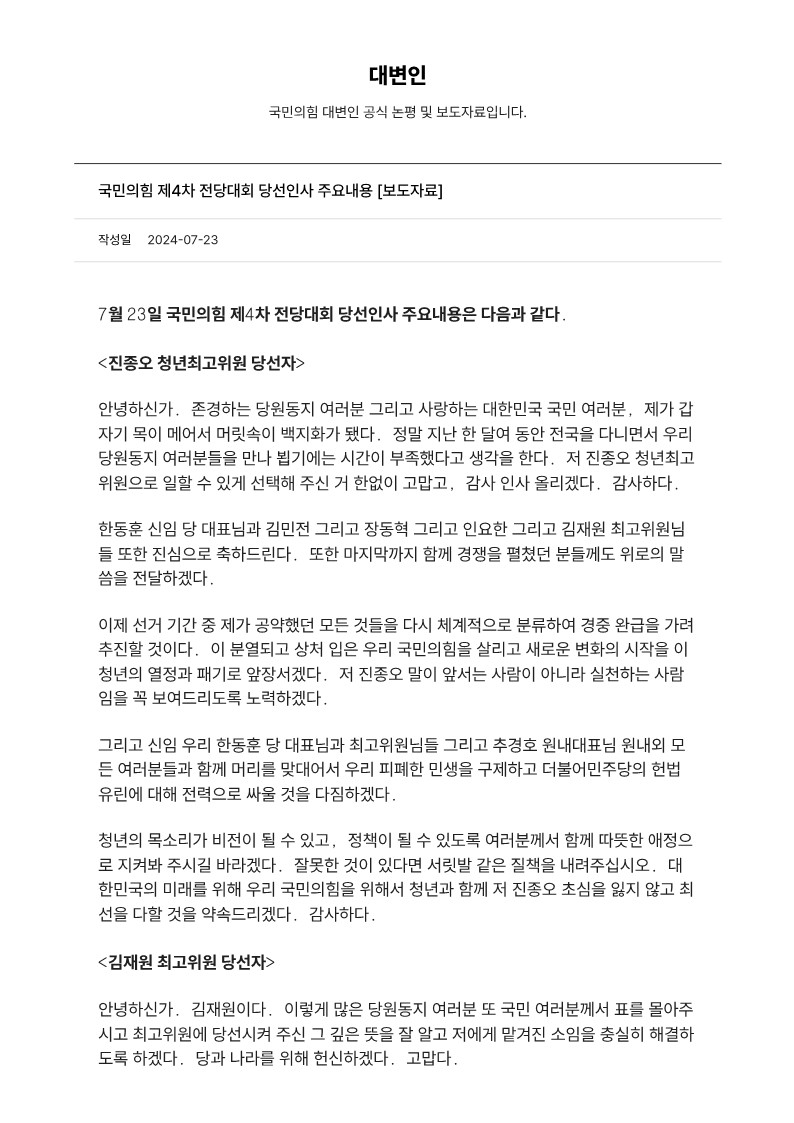 대변인

국민의힘 대변인 공식 논평 및 보도자료입니다.

국민의힘 제4차 전당대회 당선인사 주요내용 [보도자료]

작성일 2024-07-23

7월 23일 국민의힘 제4차 전당대회 당선인사 주요내용은 다음과 같다.

<진종오 청년최고위원 당선자>

안녕하신가. 존경하는 당원동지 여러분 그리고 사랑하는 대한민국 국민 여러분, 제가 갑자기 목이 메어서 머릿속이 백지화가 됐다. 정말 지난 한 달여 동안 전국을 다니면서 우리 당원동지 여러분들을 만나 뵙기에는 시간이 부족했다고 생각을 한다. 저 진종오 청년최고위원으로 일할 수 있게 선택해 주신 거 한없이 고맙고, 감사 인사 올리겠다. 감사하다.

한동훈 신임 당 대표님과 김민전 그리고 장동혁 그리고 인요한 그리고 김재원 최고위원님들 또한 진심으로 축하드린다. 또한 마지막까지 함께 경쟁을 펼쳤던 분들께도 위로의 말씀을 전달하겠다.

이제 선거 기간 중 제가 공약했던 모든 것들을 다시 체계적으로 분류하여 경중 완급을 가려 추진할 것이다. 이 분열되고 상처 입은 우리 국민의힘을 살리고 새로운 변화의 시작을 이 청년의 열정과 패기로 앞장서겠다. 저 진종오 말이 앞서는 사람이 아니라 실천하는 사람임을 꼭 보여드리도록 노력하겠다.

그리고 신임 우리 한동훈 당 대표님과 최고위원님들 그리고 추경호 원내대표님 원내외 모든 여러분들과 함께 머리를 맞대어서 우리 피폐한 민생을 구제하고 더불어민주당의 헌법 유린에 대해 전력으로 싸울 것을 다짐하겠다.

청년의 목소리가 비전이 될 수 있고, 정책이 될 수 있도록 여러분께서 함께 따뜻한 애정으로 지켜봐 주시길 바라겠다. 잘못한 것이 있다면 서릿발 같은 질책을 내려주십시오. 대한민국의 미래를 위해 우리 국민의힘을 위해서 청년과 함께 저 진종오 초심을 잃지 않고 최선을 다할 것을 약속드리겠다. 감사하다.

<김재원 최고위원 당선자>

안녕하신가. 김재원이다. 이렇게 많은 당원동지 여러분 또 국민 여러분께서 표를 몰아주시고 최고위원에 당선시켜 주신 그 깊은 뜻을 잘 알고 저에게 맡겨진 소임을 충실히 해결하도록 하겠다. 당과 나라를 위해 헌신하겠다. 고맙다.